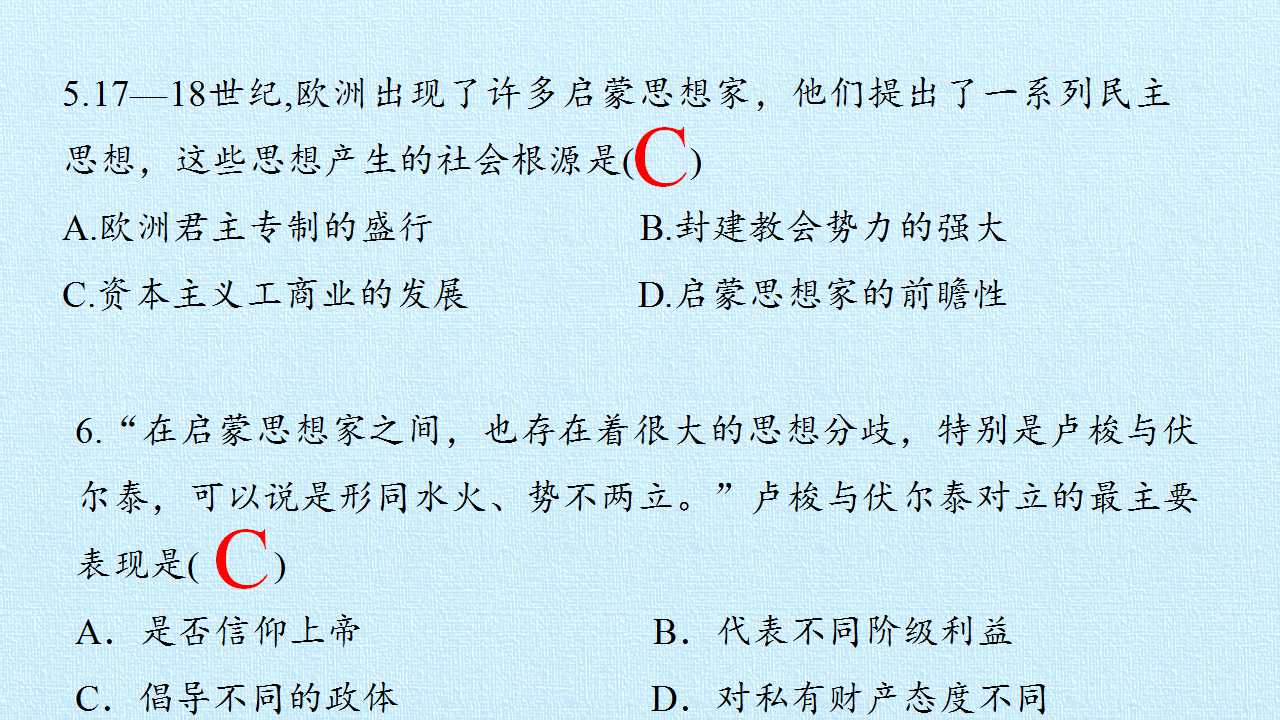 5.17—18世纪,欧洲出现了许多启蒙思想家，他们提出了一系列民主思想，这些思想产生的社会根源是(C)

A.欧洲君主专制的盛行  B.封建教会势力的强大

C.资本主义工商业的发展  D.启蒙思想家的前瞻性

6.“在启蒙思想家之间，也存在着很大的思想分歧，特别是卢梭与伏尔泰，可以说是形同水火、势不两立。”卢梭与伏尔泰对立的最主要表现是(C)

A．是否信仰上帝  B．代表不同阶级利益

C．倡导不同的政体  D．对私有财产态度不同